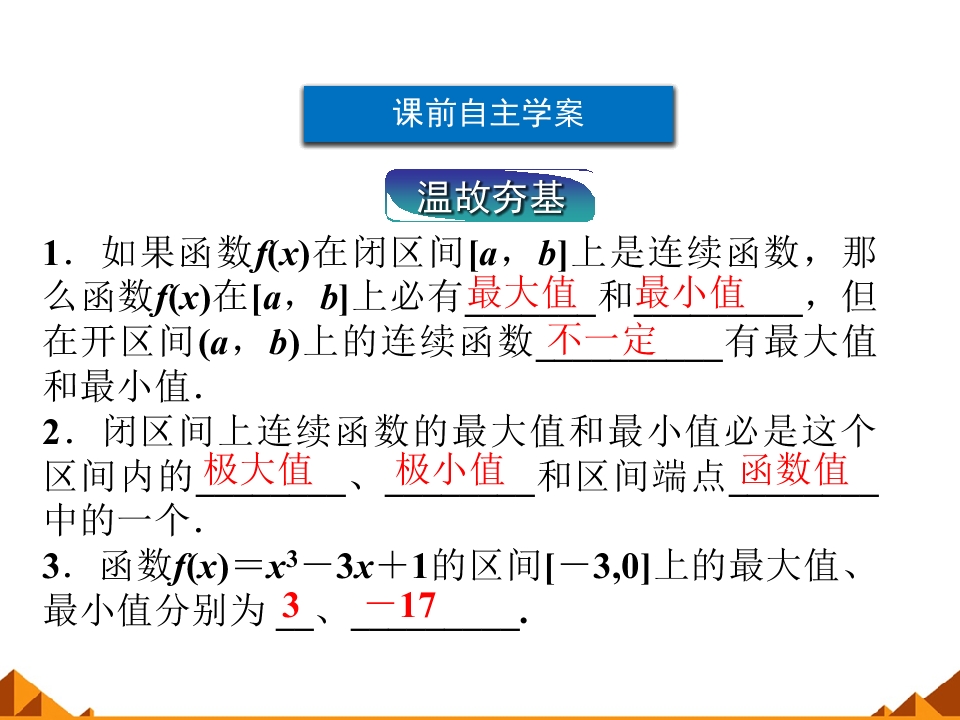 课前自主学案

温故夯基

1．如果函数$f(x)$在闭区间$[a，b]$上是连续函数，那么函数$f(x)$在$[a，b]$上必有最大值和最小值，但在开区间$(a，b)$上的连续函数不一定有最大值和最小值．

2．闭区间上连续函数的最大值和最小值必是这个区间内的极大值、极小值和区间端点函数值中的一个．

3．函数$f(x)=x^3-3x+1$的区间$[-3,0]$上的最大值、最小值分别为 3、$-17$．